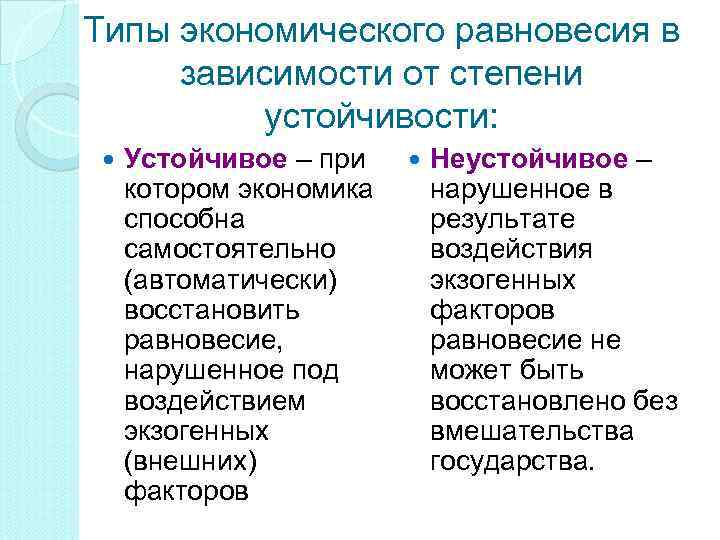 Типы экономического равновесия в зависимости от степени устойчивости:

• Устойчивое – при котором экономика способна самостоятельно (автоматически) восстановить равновесие, нарушенное под воздействием экзогенных (внешних) факторов

• Неустойчивое – нарушенное в результате воздействия экзогенных факторов равновесие не может быть восстановлено без вмешательства государства.